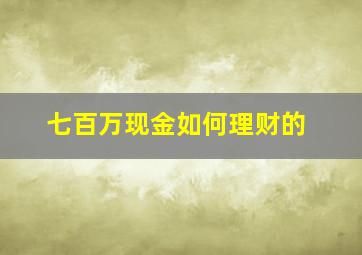 七百万现金如何理财的